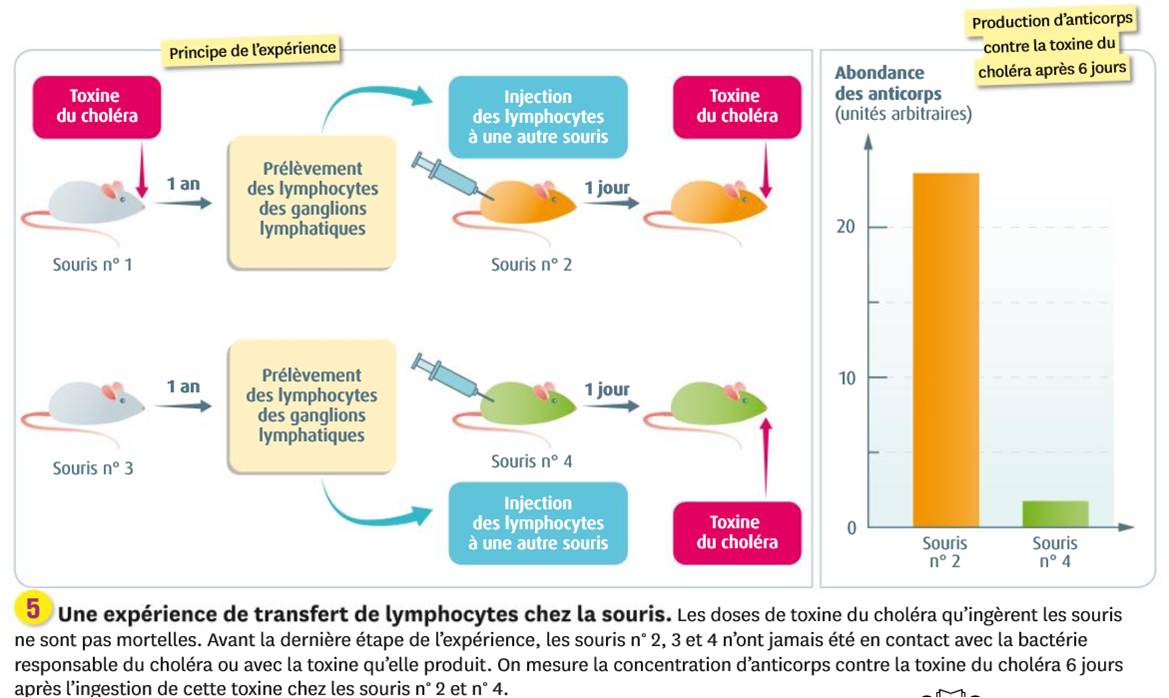 Principe de l'expérience

Toxine du choléra

1 an

Prélèvement des lymphocytes des ganglions lymphatiques

Injection des lymphocytes à une autre souris

1 jour

Toxine du choléra

Souris n° 1

Souris n° 2

1 an

Prélèvement des lymphocytes des ganglions lymphatiques

1 jour

Souris n° 3

Souris n° 4

Injection des lymphocytes à une autre souris

Toxine du choléra

Production d'anticorps contre la toxine du choléra après 6 jours

Abondance des anticorps (unités arbitraires)

20

10

0

Souris n° 2

Souris n° 4

5 Une expérience de transfert de lymphocytes chez la souris. Les doses de toxine du choléra qu'ingèrent les souris ne sont pas mortelles. Avant la dernière étape de l'expérience, les souris n° 2, 3 et 4 n'ont jamais été en contact avec la bactérie responsable du choléra ou avec la toxine qu'elle produit. On mesure la concentration d'anticorps contre la toxine du choléra 6 jours après l'ingestion de cette toxine chez les souris n° 2 et n° 4.